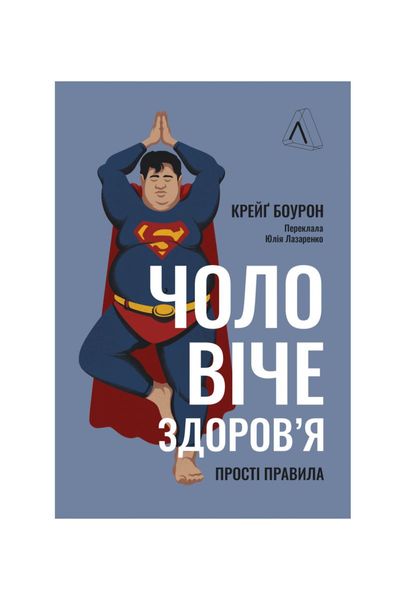 КРЕЙҐ БОУРОН
Переклала
Юлія Лазаренко

ЧОЛО
ВІЧЕ
ЗДОРОВ'Я

ПРОСТІ ПРАВИЛА